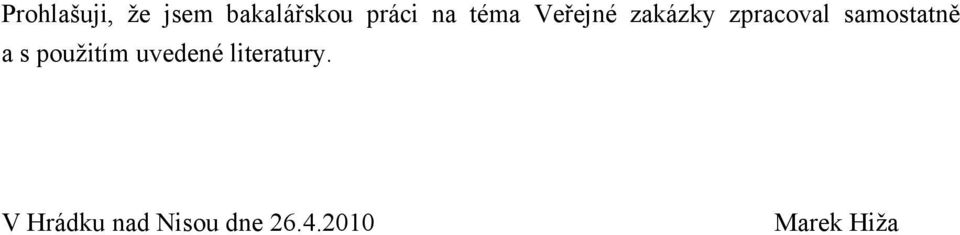 Prohlašuji, že jsem bakalářskou práci na téma Veřejné zakázky zpracoval samostatně a s použitím uvedené literatury.

V Hrádku nad Nisou dne 26.4.2010

Marek Hiža